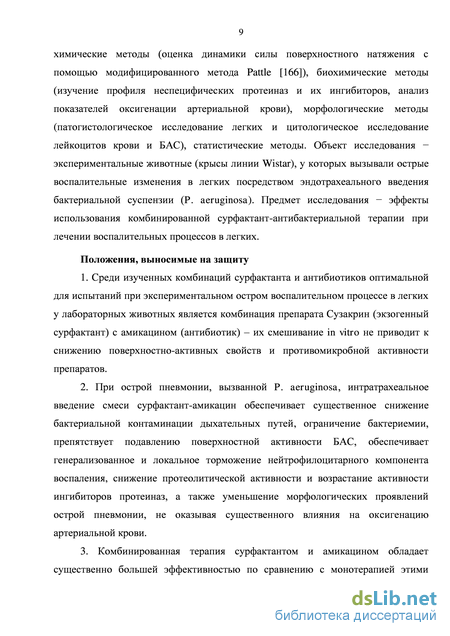 9

химические методы (оценка динамики силы поверхностного натяжения с помощью модифицированного метода Pattle [166]), биохимические методы (изучение профиля неспецифических протеиназ и их ингибиторов, анализ показателей оксигенации артериальной крови), морфологические методы (патогистологическое исследование легких и цитологическое исследование лейкоцитов крови и БАС), статистические методы. Объект исследования − экспериментальные животные (крысы линии Wistar), у которых вызывали острые воспалительные изменения в легких посредством эндотрахеального введения бактериальной суспензии (P. aeruginosa). Предмет исследования − эффекты использования комбинированной сурфактант-антибактериальной терапии при лечении воспалительных процессов в легких.

Положения, выносимые на защиту

1. Среди изученных комбинаций сурфактанта и антибиотиков оптимальной для испытаний при экспериментальном остром воспалительном процессе в легких у лабораторных животных является комбинация препарата Сузакрин (экзогенный сурфактант) с амикацином (антибиотик) – их смешивание in vitro не приводит к снижению поверхностно-активных свойств и противомикробной активности препаратов.

2. При острой пневмонии, вызванной P. aeruginosa, интратрахеальное введение смеси сурфактант-амикацин обеспечивает существенное снижение бактериальной контаминации дыхательных путей, ограничение бактериемии, препятствует подавлению поверхностной активности БАС, обеспечивает генерализованное и локальное торможение нейтрофилоцитарного компонента воспаления, снижение протеолитической активности и возрастание активности ингибиторов протеиназ, а также уменьшение морфологических проявлений острой пневмонии, не оказывая существенного влияния на оксигенацию артериальной крови.

3. Комбинированная терапия сурфактантом и амикацином обладает существенно большей эффективностью по сравнению с монотерапией этими

dsLib.net
библиотека диссертаций